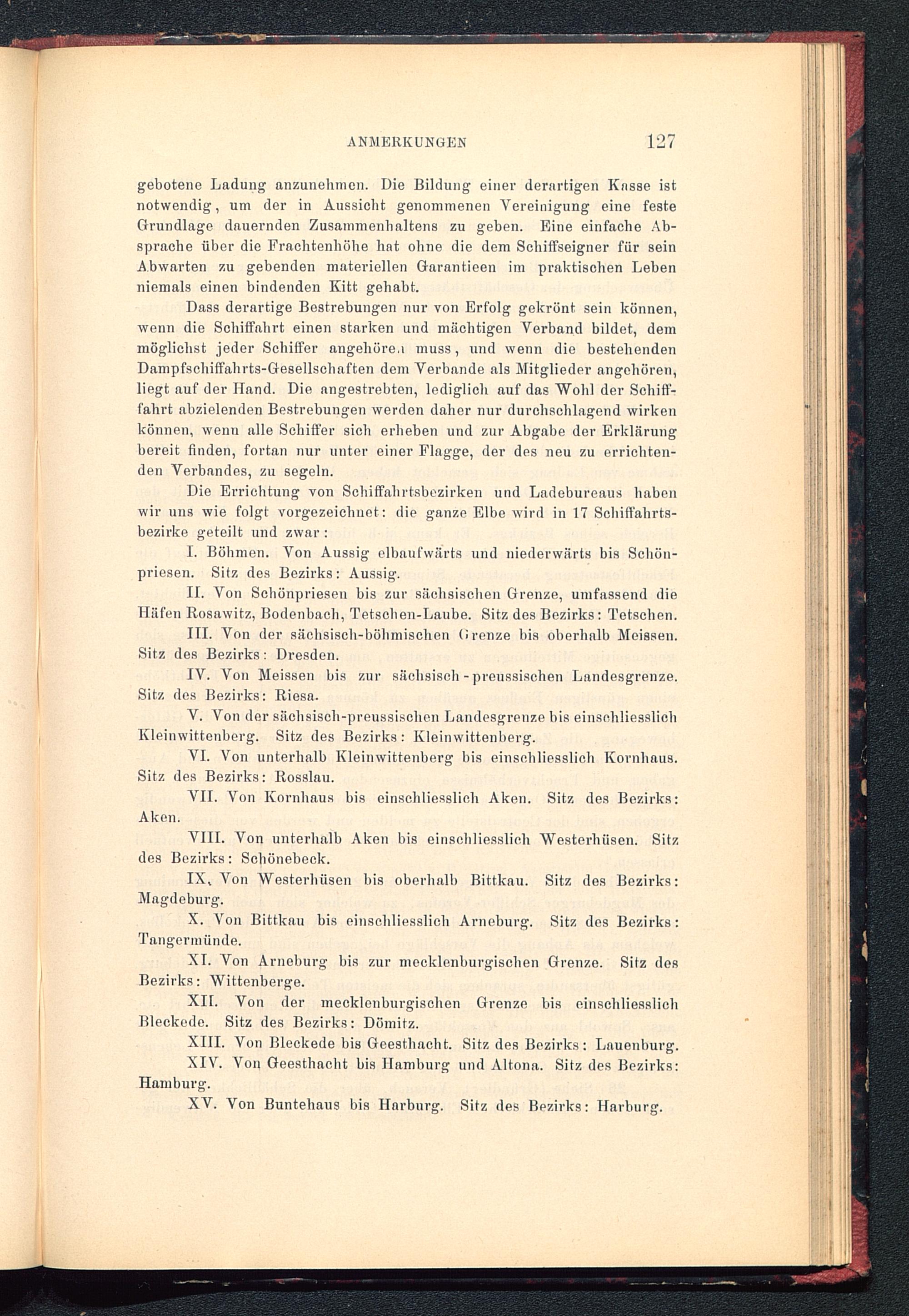 ANMERKUNGEN 127

gebotene Ladung anzunehmen. Die Bildung einer derartigen Kasse ist notwendig, um der in Aussicht genommenen Vereinigung eine feste Grundlage dauernden Zusammenhaltens zu geben. Eine einfache Absprache über die Frachtenhöhe hat ohne die dem Schiffseigner für sein Abwarten zu gebenden materiellen Garantieen im praktischen Leben niemals einen bindenden Kitt gehabt.

Dass derartige Bestrebungen nur von Erfolg gekrönt sein können, wenn die Schiffahrt einen starken und mächtigen Verband bildet, dem möglichst jeder Schiffer angehören muss, und wenn die bestehenden Dampfschiffahrts-Gesellschaften dem Verbande als Mitglieder angehören, liegt auf der Hand. Die angestrebten, lediglich auf das Wohl der Schiffahrt abzielenden Bestrebungen werden daher nur durchschlagend wirken können, wenn alle Schiffer sich erheben und zur Abgabe der Erklärung bereit finden, fortan nur unter einer Flagge, der des neu zu errichtenden Verbandes, zu segeln.

Die Errichtung von Schiffahrtsbezirken und Ladebureaus haben wir uns wie folgt vorgezeichnet: die ganze Elbe wird in 17 Schiffahrtsbezirke geteilt und zwar:

I. Böhmen. Von Aussig elbaufwärts und niederwärts bis Schönpriesen. Sitz des Bezirks: Aussig.

II. Von Schönpriesen bis zur sächsischen Grenze, umfassend die Häfen Rosawitz, Bodenbach, Tetschen-Laube. Sitz des Bezirks: Tetschen.

III. Von der sächsisch-böhmischen Grenze bis oberhalb Meissen. Sitz des Bezirks: Dresden.

IV. Von Meissen bis zur sächsisch-preussischen Landesgrenze. Sitz des Bezirks: Riesa.

V. Von der sächsisch-preussischen Landesgrenze bis einschliesslich Kleinwittenberg. Sitz des Bezirks: Kleinwittenberg.

VI. Von unterhalb Kleinwittenberg bis einschliesslich Kornhaus. Sitz des Bezirks: Rosslau.

VII. Von Kornhaus bis einschliesslich Aken. Sitz des Bezirks: Aken.

VIII. Von unterhalb Aken bis einschliesslich Westerhüsen. Sitz des Bezirks: Schönebeck.

IX. Von Westerhüsen bis oberhalb Bittkau. Sitz des Bezirks: Magdeburg.

X. Von Bittkau bis einschliesslich Arneburg. Sitz des Bezirks: Tangermünde.

XI. Von Arneburg bis zur mecklenburgischen Grenze. Sitz des Bezirks: Wittenberge.

XII. Von der mecklenburgischen Grenze bis einschliesslich Bleckede. Sitz des Bezirks: Dömitz.

XIII. Von Bleckede bis Geesthacht. Sitz des Bezirks: Lauenburg.

XIV. Von Geesthacht bis Hamburg und Altona. Sitz des Bezirks: Hamburg.

XV. Von Buntehaus bis Harburg. Sitz des Bezirks: Harburg.